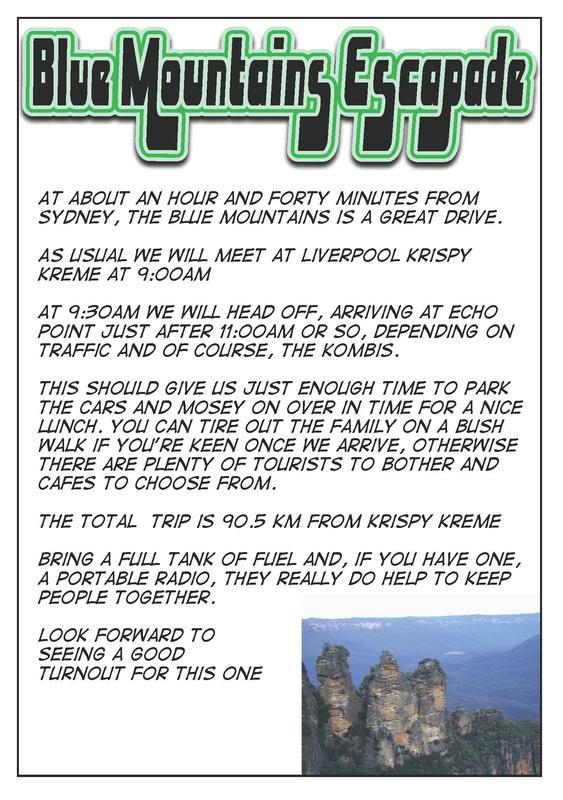 Blue Mountains Escapade

AT ABOUT AN HOUR AND FORTY MINUTES FROM SYDNEY, THE BLUE MOUNTAINS IS A GREAT DRIVE.

AS USUAL WE WILL MEET AT LIVERPOOL KRISPY KREME AT 9:00AM

AT 9:30AM WE WILL HEAD OFF, ARRIVING AT ECHO POINT JUST AFTER 11:00AM OR SO, DEPENDING ON TRAFFIC AND OF COURSE, THE KOMBIS.

THIS SHOULD GIVE US JUST ENOUGH TIME TO PARK THE CARS AND MOSEY ON OVER IN TIME FOR A NICE LUNCH. YOU CAN TIRE OUT THE FAMILY ON A BUSH WALK IF YOU'RE KEEN ONCE WE ARRIVE, OTHERWISE THERE ARE PLENTY OF TOURISTS TO BOTHER AND CAFES TO CHOOSE FROM.

THE TOTAL TRIP IS 90.5 KM FROM KRISPY KREME

BRING A FULL TANK OF FUEL AND, IF YOU HAVE ONE, A PORTABLE RADIO, THEY REALLY DO HELP TO KEEP PEOPLE TOGETHER.

LOOK FORWARD TO SEEING A GOOD TURNOUT FOR THIS ONE